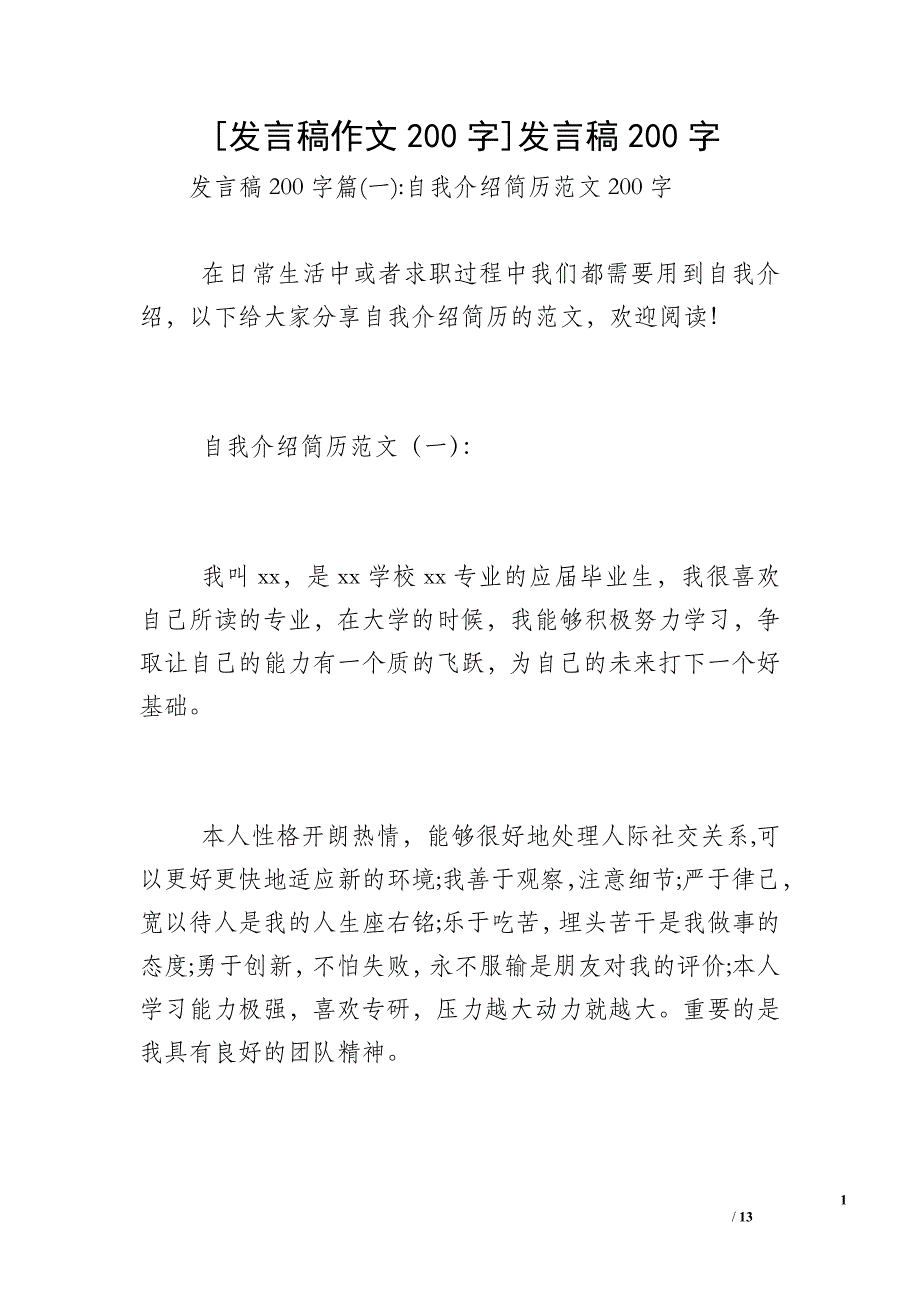 [发言稿作文200字]发言稿200字

发言稿200字篇(一):自我介绍简历范文200字

在日常生活中或者求职过程中我们都需要用到自我介绍，以下给大家分享自我介绍简历的范文，欢迎阅读!

自我介绍简历范文（一）:

我叫xx，是xx学校xx专业的应届毕业生，我很喜欢自己所读的专业，在大学的时候，我能够积极努力学习，争取让自己的能力有一个质的飞跃，为自己的未来打下一个好基础。

本人性格开朗热情，能够很好地处理人际社交关系,可以更好更快地适应新的环境;我善于观察，注意细节;严于律己，宽以待人是我的人生座右铭;乐于吃苦，埋头苦干是我做事的态度;勇于创新，不怕失败，永不服输是朋友对我的评价;本人学习能力极强，喜欢专研，压力越大动力就越大。重要的是我具有良好的团队精神。

1

/ 13